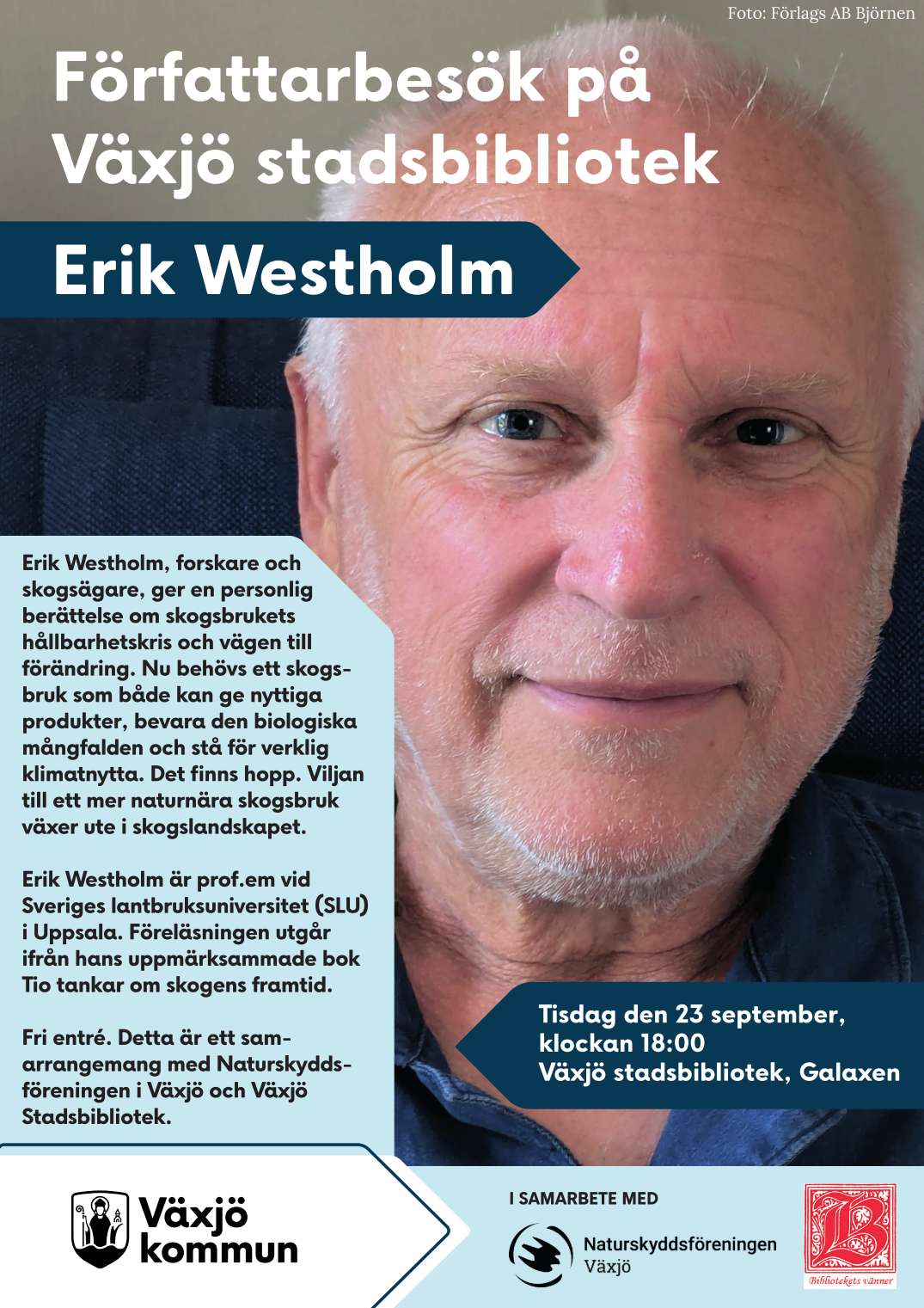 Foto: Förlags AB Björnen

Författarbesök på Växjö stadsbibliotek

Erik Westholm

Erik Westholm, forskare och skogsägare, ger en personlig berättelse om skogsbrukets hållbarhetskris och vägen till förändring. Nu behövs ett skogsbruk som både kan ge nyttiga produkter, bevara den biologiska mångfalden och stå för verklig klimatnytta. Det finns hopp. Viljan till ett mer naturnära skogsbruk växer ute i skogslandskapet.

Erik Westholm är prof.em vid Sveriges lantbruksuniversitet (SLU) i Uppsala. Föreläsningen utgår ifrån hans uppmärksammade bok Tio tankar om skogens framtid.

Fri entré. Detta är ett samarrangemang med Naturskyddsföreningen i Växjö och Växjö Stadsbibliotek.

Tisdag den 23 september, klockan 18:00
Växjö stadsbibliotek, Galaxen

Växjö kommun

I SAMARBETE MED

Naturskyddsföreningen
Växjö

Bibliotekets vänner